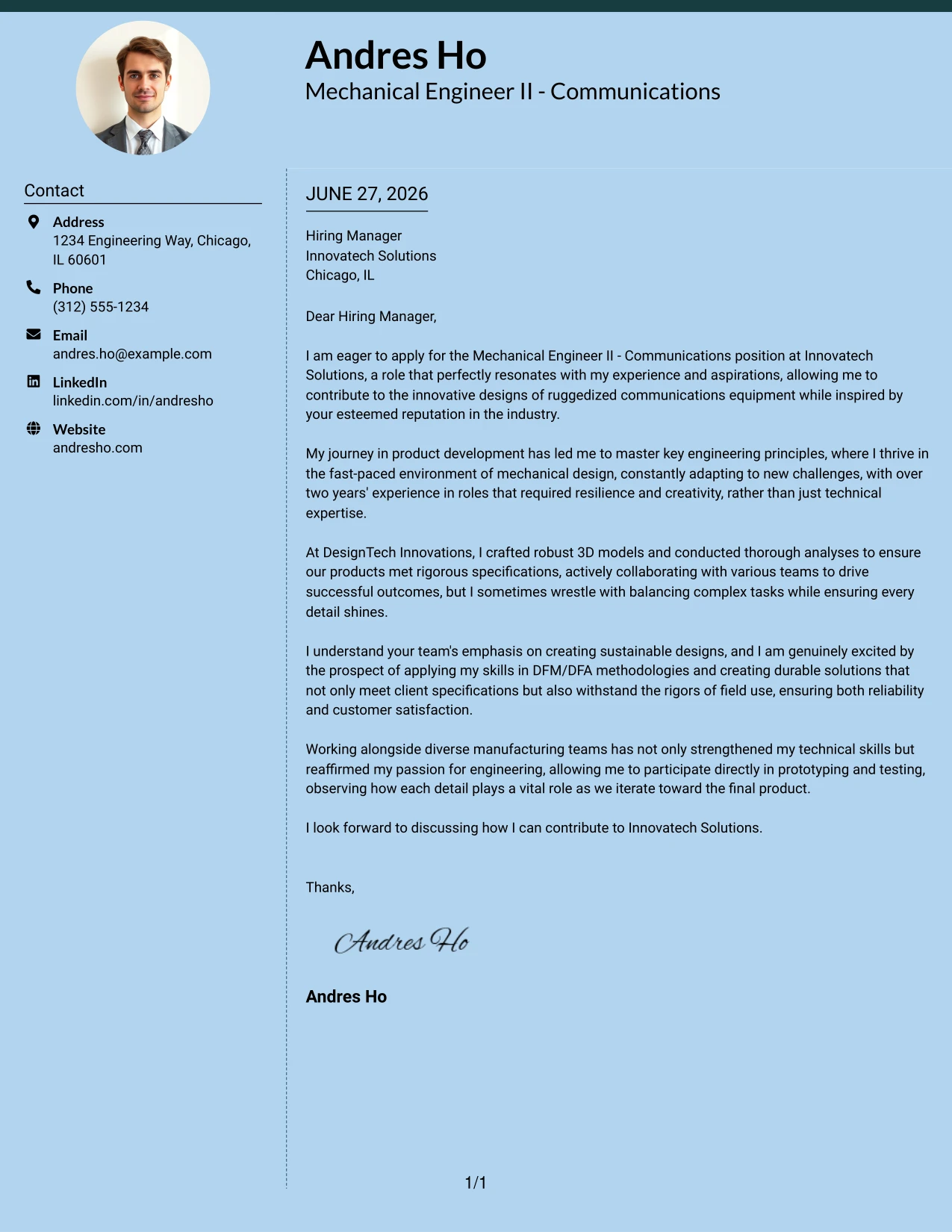 Andres Ho
Mechanical Engineer II - Communications

Contact

Address
1234 Engineering Way, Chicago, IL 60601

Phone
(312) 555-1234

Email
andres.ho@example.com

LinkedIn
linkedin.com/in/andresho

Website
andresho.com

JUNE 27, 2026

Hiring Manager
Innovatech Solutions
Chicago, IL

Dear Hiring Manager,

I am eager to apply for the Mechanical Engineer II - Communications position at Innovatech Solutions, a role that perfectly resonates with my experience and aspirations, allowing me to contribute to the innovative designs of ruggedized communications equipment while inspired by your esteemed reputation in the industry.

My journey in product development has led me to master key engineering principles, where I thrive in the fast-paced environment of mechanical design, constantly adapting to new challenges, with over two years' experience in roles that required resilience and creativity, rather than just technical expertise.

At DesignTech Innovations, I crafted robust 3D models and conducted thorough analyses to ensure our products met rigorous specifications, actively collaborating with various teams to drive successful outcomes, but I sometimes wrestle with balancing complex tasks while ensuring every detail shines.

I understand your team's emphasis on creating sustainable designs, and I am genuinely excited by the prospect of applying my skills in DFM/DFA methodologies and creating durable solutions that not only meet client specifications but also withstand the rigors of field use, ensuring both reliability and customer satisfaction.

Working alongside diverse manufacturing teams has not only strengthened my technical skills but reaffirmed my passion for engineering, allowing me to participate directly in prototyping and testing, observing how each detail plays a vital role as we iterate toward the final product.

I look forward to discussing how I can contribute to Innovatech Solutions.

Thanks,

Andres Ho

Andres Ho

1/1